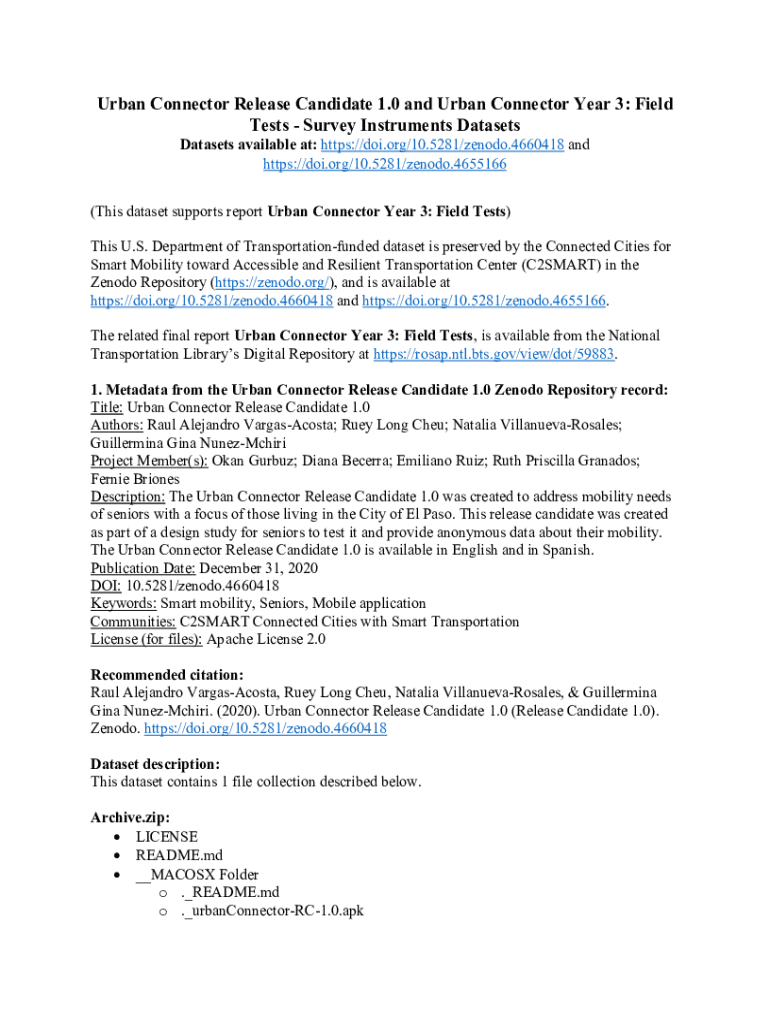 Urban Connector Release Candidate 1.0 and Urban Connector Year 3: Field Tests - Survey Instruments Datasets
Datasets available at: https://doi.org/10.5281/zenodo.4660418 and https://doi.org/10.5281/zenodo.4655166

(This dataset supports report Urban Connector Year 3: Field Tests)

This U.S. Department of Transportation-funded dataset is preserved by the Connected Cities for Smart Mobility toward Accessible and Resilient Transportation Center (C2SMART) in the Zenodo Repository (https://zenodo.org/), and is available at https://doi.org/10.5281/zenodo.4660418 and https://doi.org/10.5281/zenodo.4655166.

The related final report Urban Connector Year 3: Field Tests, is available from the National Transportation Library's Digital Repository at https://rosap.ntl.bts.gov/view/dot/59883.

1. Metadata from the Urban Connector Release Candidate 1.0 Zenodo Repository record:
Title: Urban Connector Release Candidate 1.0
Authors: Raul Alejandro Vargas-Acosta; Ruey Long Cheu; Natalia Villanueva-Rosales; Guillermina Gina Nunez-Mchiri
Project Member(s): Okan Gurbuz; Diana Becerra; Emiliano Ruiz; Ruth Priscilla Granados; Fernie Briones
Description: The Urban Connector Release Candidate 1.0 was created to address mobility needs of seniors with a focus of those living in the City of El Paso. This release candidate was created as part of a design study for seniors to test it and provide anonymous data about their mobility. The Urban Connector Release Candidate 1.0 is available in English and in Spanish.
Publication Date: December 31, 2020
DOI: 10.5281/zenodo.4660418
Keywords: Smart mobility, Seniors, Mobile application
Communities: C2SMART Connected Cities with Smart Transportation
License (for files): Apache License 2.0

Recommended citation:
Raul Alejandro Vargas-Acosta, Ruey Long Cheu, Natalia Villanueva-Rosales, & Guillermina Gina Nunez-Mchiri. (2020). Urban Connector Release Candidate 1.0 (Release Candidate 1.0). Zenodo. https://doi.org/10.5281/zenodo.4660418

Dataset description:
This dataset contains 1 file collection described below.

Archive.zip:
• LICENSE
• README.md
• __MACOSX Folder
  o ._README.md
  o ._urbanConnector-RC-1.0.apk